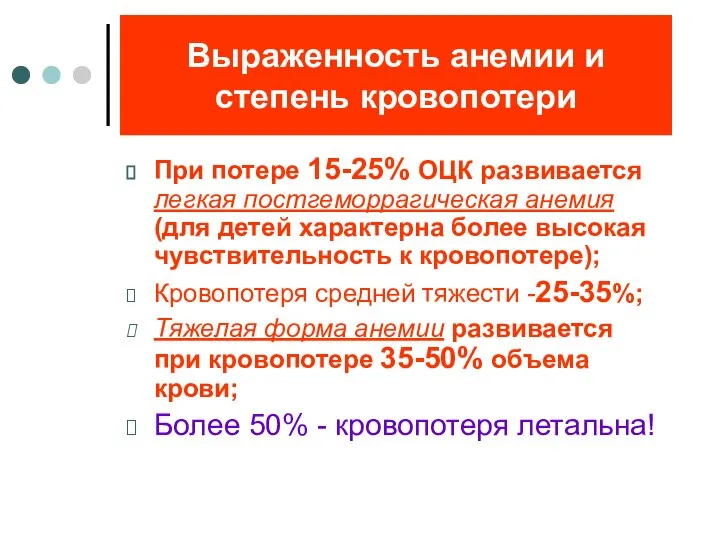 Выраженность анемии и степень кровопотери

При потере 15-25% ОЦК развивается легкая постгеморрагическая анемия (для детей характерна более высокая чувствительность к кровопотере);

Кровопотеря средней тяжести -25-35%;

Тяжелая форма анемии развивается при кровопотере 35-50% объема крови;

Более 50% - кровопотеря летальна!